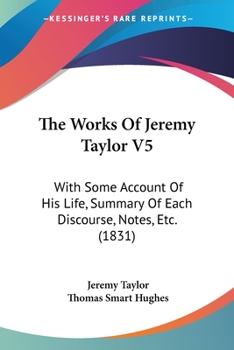 —KESSINGER'S RARE REPRINTS—

The Works Of Jeremy Taylor V5

With Some Account Of His Life, Summary Of Each Discourse, Notes, Etc. (1831)

Jeremy Taylor
Thomas Smart Hughes